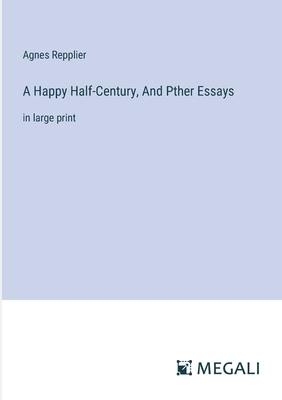 Agnes Repplier

A Happy Half-Century, And Pther Essays

in large print

MEGALI